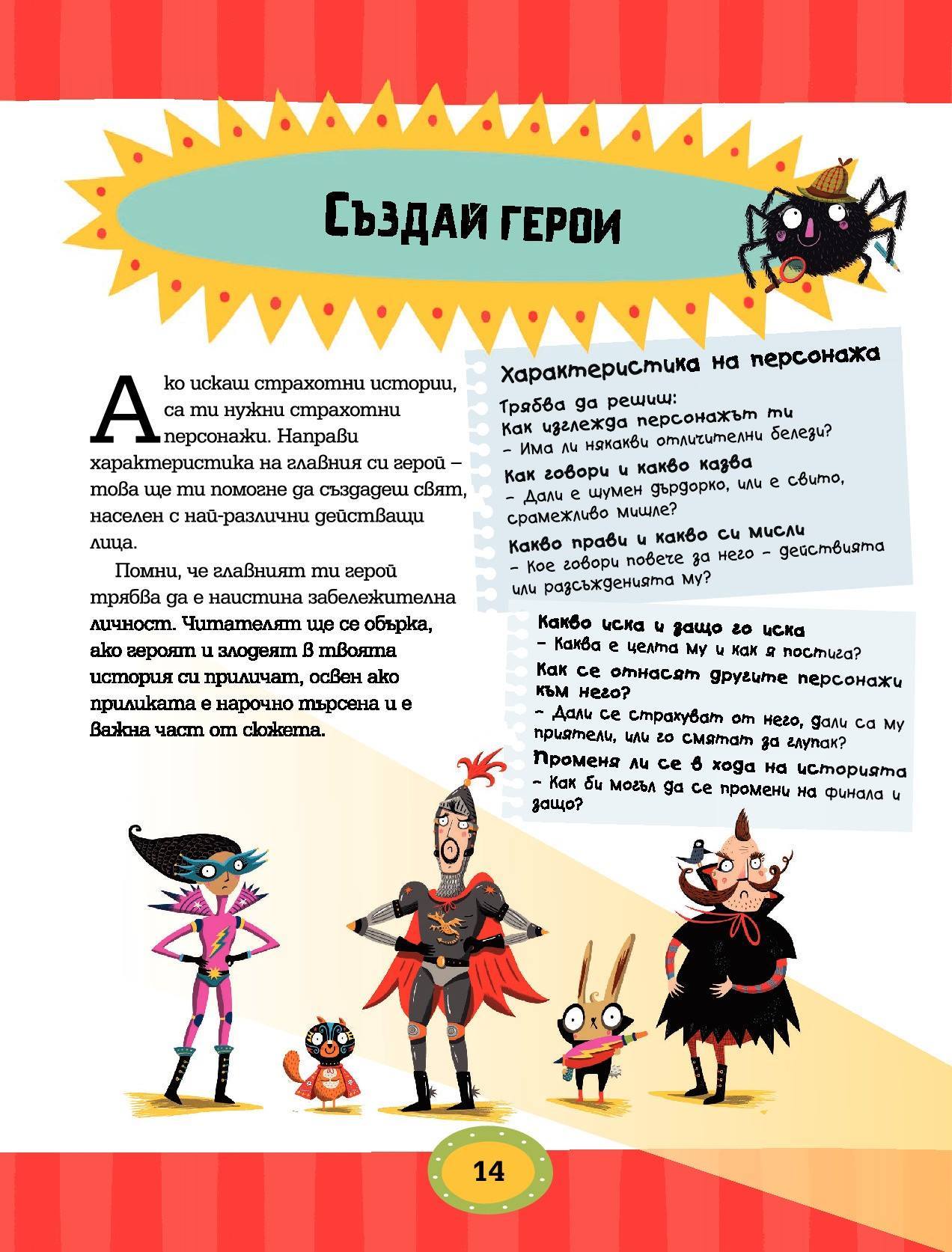 Създай герои

Ако искаш страхотни истории, са ти нужни страхотни персонажи. Направи характеристика на главния си герой – това ще ти помогне да създадеш свят, населен с най-различни действащи лица.

Помни, че главният ти герой трябва да е наистина забележителна личност. Читателят ще се обърка, ако героят и злодеят в твоята история си приличат, освен ако приликата е нарочно търсена и е важна част от сюжета.

Характеристика на персонажа

Трябва да решиш:
Как изглежда персонажът ти
– Има ли някакви отличителни белези?
Как говори и какво казва
– Дали е шумен дърдорко, или е свито, срамежливо мишле?
Какво прави и какво си мисли
– Кое говори повече за него – действията или разсъжденията му?

Какво иска и защо го иска
– Каква е целта му и как я постига?
Как се отнасят другите персонажи към него?
– Дали се страхуват от него, дали са му приятели, или го смятат за глупак?
Променя ли се в хода на историята
– Как би могъл да се промени на финала и защо?

14